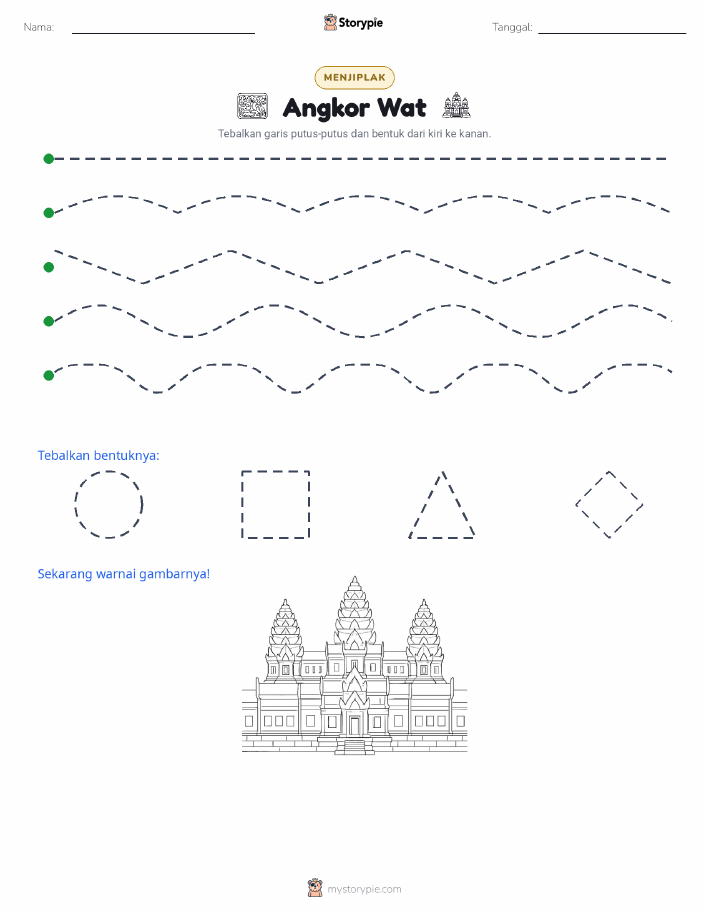 Nama:

Storypie

Tanggal:

MENJIPLAK

Angkor Wat

Tebalkan garis putus-putus dan bentuk dari kiri ke kanan.

Tebalkan bentuknya:

Sekarang warnai gambarnya!

mystorypie.com